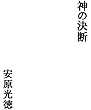 神の決断

安原光徳